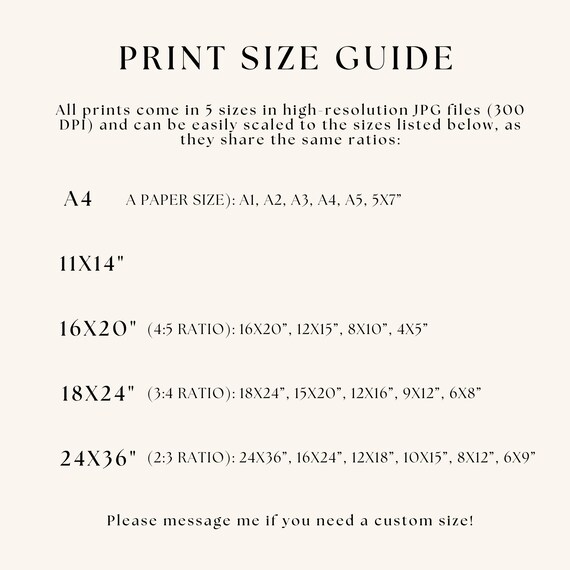 PRINT SIZE GUIDE

All prints come in 5 sizes in high-resolution JPG files (300 DPI) and can be easily scaled to the sizes listed below, as they share the same ratios:

A4 A PAPER SIZE): A1, A2, A3, A4, A5, 5X7"

11X14"

16X20" (4:5 RATIO): 16X20", 12X15", 8X10", 4X5"

18X24" (3:4 RATIO): 18X24", 15X20", 12X16", 9X12", 6X8"

24X36" (2:3 RATIO): 24X36", 16X24", 12X18", 10X15", 8X12", 6X9"

Please message me if you need a custom size!